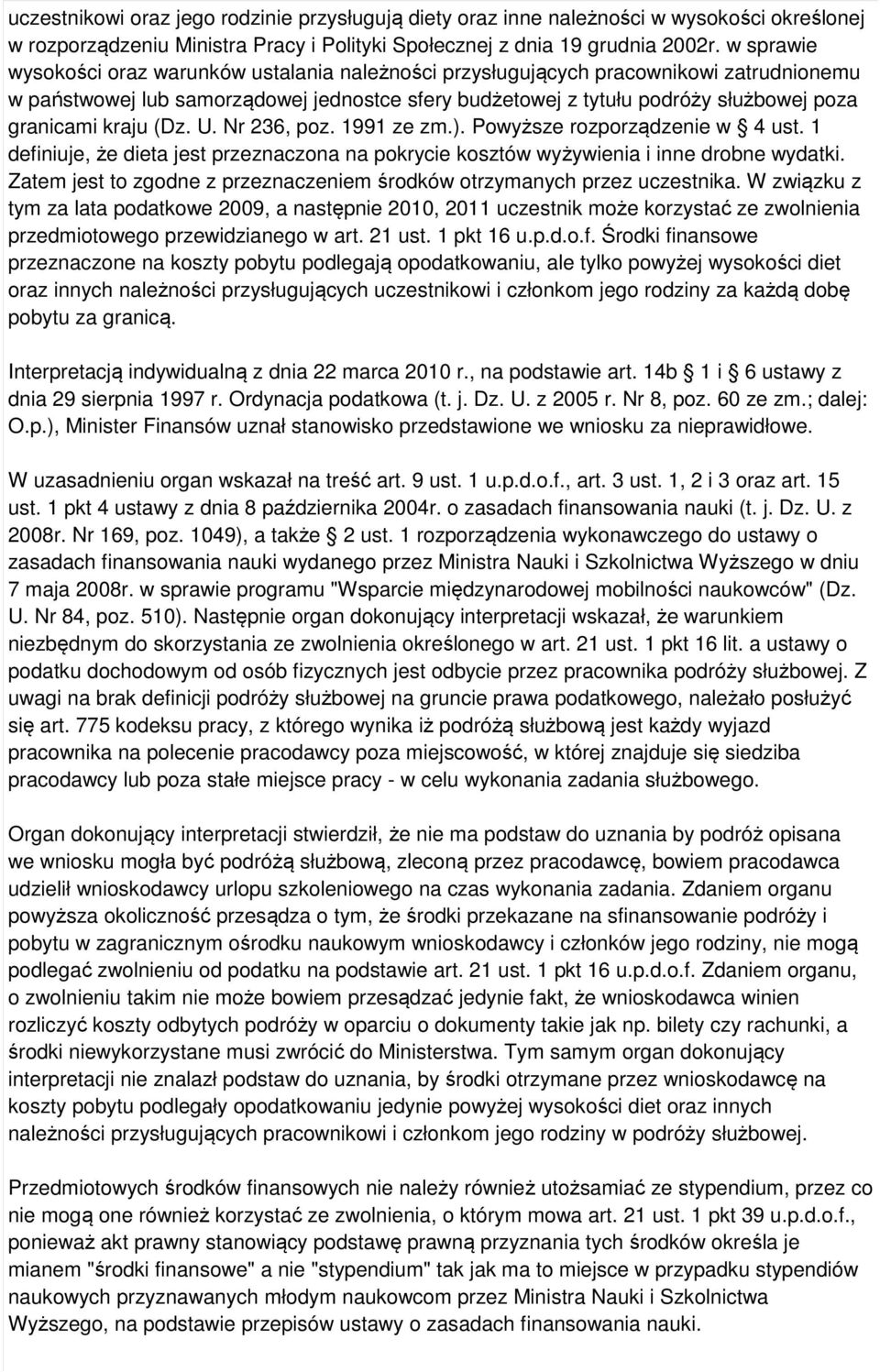 uczestnikowi oraz jego rodzinie przysługują diety oraz inne należności w wysokości określonej w rozporządzeniu Ministra Pracy i Polityki Społecznej z dnia 19 grudnia 2002r. w sprawie wysokości oraz warunków ustalania należności przysługujących pracownikowi zatrudnionemu w państwowej lub samorządowej jednostce sfery budżetowej z tytułu podróży służbowej poza granicami kraju (Dz. U. Nr 236, poz. 1991 ze zm.). Powyższe rozporządzenie w 4 ust. 1 definiuje, że dieta jest przeznaczona na pokrycie kosztów wyżywienia i inne drobne wydatki. Zatem jest to zgodne z przeznaczeniem środków otrzymanych przez uczestnika. W związku z tym za lata podatkowe 2009, a następnie 2010, 2011 uczestnik może korzystać ze zwolnienia przedmiotowego przewidzianego w art. 21 ust. 1 pkt 16 u.p.d.o.f. Środki finansowe przeznaczone na koszty pobytu podlegają opodatkowaniu, ale tylko powyżej wysokości diet oraz innych należności przysługujących uczestnikowi i członkom jego rodziny za każdą dobę pobytu za granicą.

Interpretacją indywidualną z dnia 22 marca 2010 r., na podstawie art. 14b 1 i 6 ustawy z dnia 29 sierpnia 1997 r. Ordynacja podatkowa (t. j. Dz. U. z 2005 r. Nr 8, poz. 60 ze zm.; dalej: O.p.), Minister Finansów uznał stanowisko przedstawione we wniosku za nieprawidłowe.

W uzasadnieniu organ wskazał na treść art. 9 ust. 1 u.p.d.o.f., art. 3 ust. 1, 2 i 3 oraz art. 15 ust. 1 pkt 4 ustawy z dnia 8 października 2004r. o zasadach finansowania nauki (t. j. Dz. U. z 2008r. Nr 169, poz. 1049), a także 2 ust. 1 rozporządzenia wykonawczego do ustawy o zasadach finansowania nauki wydanego przez Ministra Nauki i Szkolnictwa Wyższego w dniu 7 maja 2008r. w sprawie programu "Wsparcie międzynarodowej mobilności naukowców" (Dz. U. Nr 84, poz. 510). Następnie organ dokonujący interpretacji wskazał, że warunkiem niezbędnym do skorzystania ze zwolnienia określonego w art. 21 ust. 1 pkt 16 lit. a ustawy o podatku dochodowym od osób fizycznych jest odbycie przez pracownika podróży służbowej. Z uwagi na brak definicji podróży służbowej na gruncie prawa podatkowego, należało posłużyć się art. 775 kodeksu pracy, z którego wynika iż podróżą służbową jest każdy wyjazd pracownika na polecenie pracodawcy poza miejscowość, w której znajduje się siedziba pracodawcy lub poza stałe miejsce pracy - w celu wykonania zadania służbowego.

Organ dokonujący interpretacji stwierdził, że nie ma podstaw do uznania by podróż opisana we wniosku mogła być podróżą służbową, zleconą przez pracodawcę, bowiem pracodawca udzielił wnioskodawcy urlopu szkoleniowego na czas wykonania zadania. Zdaniem organu powyższa okoliczność przesądza o tym, że środki przekazane na sfinansowanie podróży i pobytu w zagranicznym ośrodku naukowym wnioskodawcy i członków jego rodziny, nie mogą podlegać zwolnieniu od podatku na podstawie art. 21 ust. 1 pkt 16 u.p.d.o.f. Zdaniem organu, o zwolnieniu takim nie może bowiem przesądzać jedynie fakt, że wnioskodawca winien rozliczyć koszty odbytych podróży w oparciu o dokumenty takie jak np. bilety czy rachunki, a środki niewykorzystane musi zwrócić do Ministerstwa. Tym samym organ dokonujący interpretacji nie znalazł podstaw do uznania, by środki otrzymane przez wnioskodawcę na koszty pobytu podlegały opodatkowaniu jedynie powyżej wysokości diet oraz innych należności przysługujących pracownikowi i członkom jego rodziny w podróży służbowej.

Przedmiotowych środków finansowych nie należy również utożsamiać ze stypendium, przez co nie mogą one również korzystać ze zwolnienia, o którym mowa art. 21 ust. 1 pkt 39 u.p.d.o.f., ponieważ akt prawny stanowiący podstawę prawną przyznania tych środków określa je mianem "środki finansowe" a nie "stypendium" tak jak ma to miejsce w przypadku stypendiów naukowych przyznawanych młodym naukowcom przez Ministra Nauki i Szkolnictwa Wyższego, na podstawie przepisów ustawy o zasadach finansowania nauki.